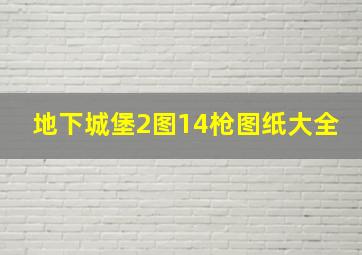 地下城堡2图14枪图纸大全